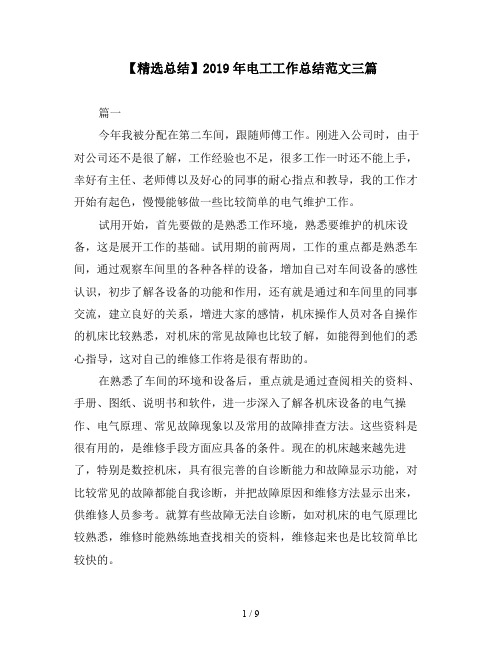 【精选总结】2019 年电工工作总结范文三篇

篇一

今年我被分配在第二车间，跟随师傅工作。刚进入公司时，由于对公司还不是很了解，工作经验也不足，很多工作一时还不能上手，幸好有主任、老师傅以及好心的同事的耐心指点和教导，我的工作才开始有起色，慢慢能够做一些比较简单的电气维护工作。

试用开始，首先要做的是熟悉工作环境，熟悉要维护的机床设备，这是展开工作的基础。试用期的前两周，工作的重点都是熟悉车间，通过观察车间里的各种各样的设备，增加自己对车间设备的感性认识，初步了解各设备的功能和作用，还有就是通过和车间里的同事交流，建立良好的关系，增进大家的感情，机床操作人员对各自操作的机床比较熟悉，对机床的常见故障也比较了解，如能得到他们的悉心指导，这对自己的维修工作将是很有帮助的。

在熟悉了车间的环境和设备后，重点就是通过查阅相关的资料、手册、图纸、说明书和软件，进一步深入了解各机床设备的电气操作、电气原理、常见故障现象以及常用的故障排查方法。这些资料是很有用的，是维修手段方面应具备的条件。现在的机床越来越先进了，特别是数控机床，具有很完善的自诊断能力和故障显示功能，对比较常见的故障都能自我诊断，并把故障原因和维修方法显示出来，供维修人员参考。就算有些故障无法自诊断，如对机床的电气原理比较熟悉，维修时能熟练地查找相关的资料，维修起来也是比较简单比较快的。

1 / 9